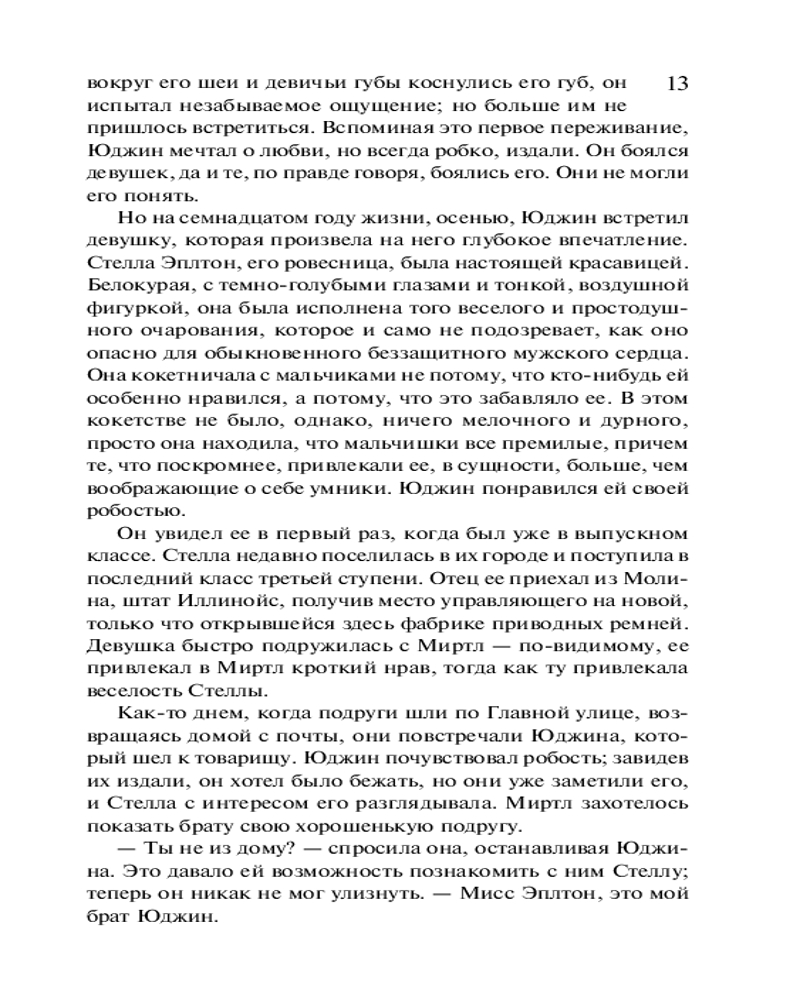 13

вокруг его шеи и девичьи губы коснулись его губ, он испытал незабываемое ощущение; но больше им не пришлось встретиться. Вспоминая это первое переживание, Юджин мечтал о любви, но всегда робко, издали. Он боялся девушек, да и те, по правде говоря, боялись его. Они не могли его понять.

Но на семнадцатом году жизни, осенью, Юджин встретил девушку, которая произвела на него глубокое впечатление. Стелла Эплтон, его ровесница, была настоящей красавицей. Белокурая, с темно-голубыми глазами и тонкой, воздушной фигуркой, она была исполнена того веселого и простодушного очарования, которое и само не подозревает, как оно опасно для обыкновенного беззащитного мужского сердца. Она кокетничала с мальчиками не потому, что кто-нибудь ей особенно нравился, а потому, что это забавляло ее. В этом кокетстве не было, однако, ничего мелочного и дурного, просто она находила, что мальчишки все премилые, причем те, что поскромнее, привлекали ее, в сущности, больше, чем воображающие о себе умники. Юджин понравился ей своей робостью.

Он увидел ее в первый раз, когда был уже в выпускном классе. Стелла недавно поселилась в их городе и поступила в последний класс третьей ступени. Отец ее приехал из Молина, штат Иллинойс, получив место управляющего на новой, только что открывшейся здесь фабрике приводных ремней. Девушка быстро подружилась с Миртл — по-видимому, ее привлекал в Миртл кроткий нрав, тогда как ту привлекала веселость Стеллы.

Как-то днем, когда подруги шли по Главной улице, возвращаясь домой с почты, они повстречали Юджина, который шел к товарищу. Юджин почувствовал робость; завидев их издали, он хотел было бежать, но они уже заметили его, и Стелла с интересом его разглядывала. Миртл захотелось показать брату свою хорошенькую подругу.

— Ты не из дому? — спросила она, останавливая Юджина. Это давало ей возможность познакомить с ним Стеллу; теперь он никак не мог улизнуть. — Мисс Эплтон, это мой брат Юджин.